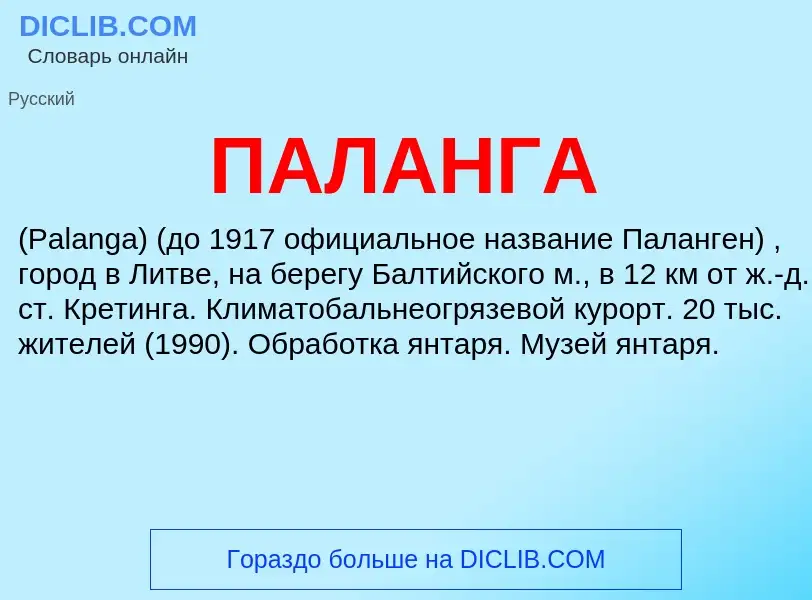 DICLIB.COM
Словарь онлайн

Русский

ПАЛАНГА

(Palanga) (до 1917 официальное название Паланген) , город в Литве, на берегу Балтийского м., в 12 км от ж.-д. ст. Кретинга. Климатобальнеогрязевой курорт. 20 тыс. жителей (1990). Обработка янтаря. Музей янтаря.

Гораздо больше на DICLIB.COM